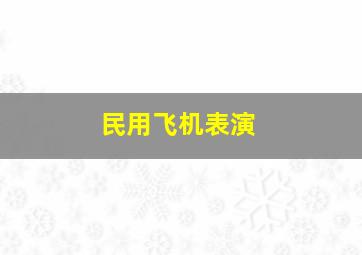 民用飞机表演